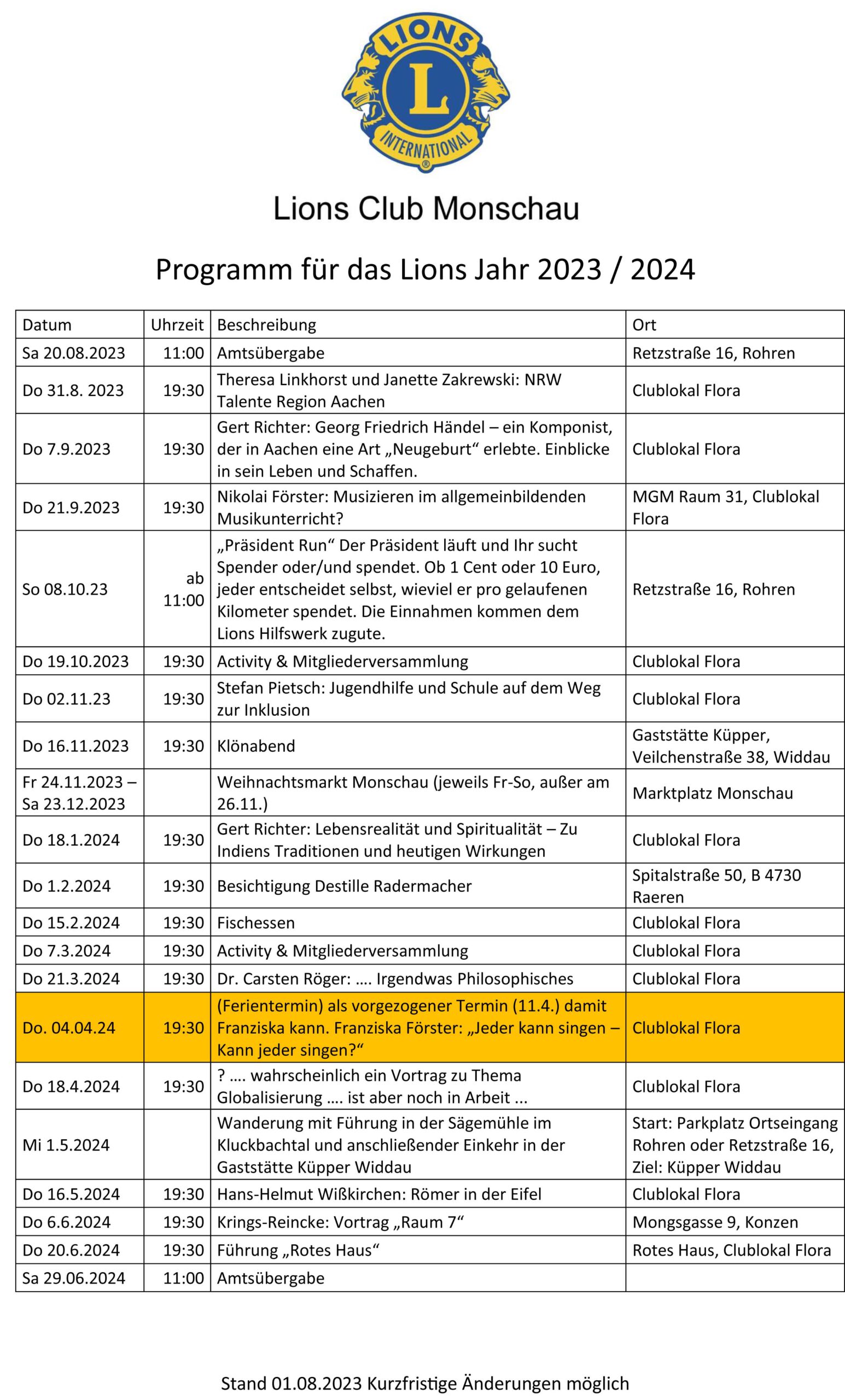 LIONS
L
INTERNATIONAL
®

Lions Club Monschau

Programm für das Lions Jahr 2023 / 2024

| Datum | Uhrzeit | Beschreibung | Ort |
|---|---|---|---|
| Sa 20.08.2023 | 11:00 | Amtsübergabe | Retzstraße 16, Rohren |
| Do 31.8. 2023 | 19:30 | Theresa Linkhorst und Janette Zakrewski: NRW Talente Region Aachen | Clublokal Flora |
| Do 7.9.2023 | 19:30 | Gert Richter: Georg Friedrich Händel – ein Komponist, der in Aachen eine Art „Neugeburt“ erlebte. Einblicke in sein Leben und Schaffen. | Clublokal Flora |
| Do 21.9.2023 | 19:30 | Nikolai Förster: Musizieren im allgemeinbildenden Musikunterricht? | MGM Raum 31, Clublokal Flora |
| So 08.10.23 | ab 11:00 | „Präsident Run“ Der Präsident läuft und Ihr sucht Spender oder/und spendet. Ob 1 Cent oder 10 Euro, jeder entscheidet selbst, wieviel er pro gelaufenen Kilometer spendet. Die Einnahmen kommen dem Lions Hilfswerk zugute. | Retzstraße 16, Rohren |
| Do 19.10.2023 | 19:30 | Activity & Mitgliederversammlung | Clublokal Flora |
| Do 02.11.23 | 19:30 | Stefan Pietsch: Jugendhilfe und Schule auf dem Weg zur Inklusion | Clublokal Flora |
| Do 16.11.2023 | 19:30 | Klönabend | Gaststätte Küpper, Veilchenstraße 38, Widdau |
| Fr 24.11.2023 – Sa 23.12.2023 | | Weihnachtsmarkt Monschau (jeweils Fr-So, außer am 26.11.) | Marktplatz Monschau |
| Do 18.1.2024 | 19:30 | Gert Richter: Lebensrealität und Spiritualität – Zu Indiens Traditionen und heutigen Wirkungen | Clublokal Flora |
| Do 1.2.2024 | 19:30 | Besichtigung Destille Radermacher | Spitalstraße 50, B 4730 Raeren |
| Do 15.2.2024 | 19:30 | Fischessen | Clublokal Flora |
| Do 7.3.2024 | 19:30 | Activity & Mitgliederversammlung | Clublokal Flora |
| Do 21.3.2024 | 19:30 | Dr. Carsten Röger: …. Irgendwas Philosophisches | Clublokal Flora |
| Do. 04.04.24 | 19:30 | (Ferientermin) als vorgezogener Termin (11.4.) damit Franziska kann. Franziska Förster: „Jeder kann singen – Kann jeder singen?“ | Clublokal Flora |
| Do 18.4.2024 | 19:30 | ? …. wahrscheinlich ein Vortrag zu Thema Globalisierung …. ist aber noch in Arbeit ... | Clublokal Flora |
| Mi 1.5.2024 | | Wanderung mit Führung in der Sägemühle im Kluckbachtal und anschließender Einkehr in der Gaststätte Küpper Widdau | Start: Parkplatz Ortseingang Rohren oder Retzstraße 16, Ziel: Küpper Widdau |
| Do 16.5.2024 | 19:30 | Hans-Helmut Wißkirchen: Römer in der Eifel | Clublokal Flora |
| Do 6.6.2024 | 19:30 | Krings-Reincke: Vortrag „Raum 7“ | Mongsgasse 9, Konzen |
| Do 20.6.2024 | 19:30 | Führung „Rotes Haus“ | Rotes Haus, Clublokal Flora |
| Sa 29.06.2024 | 11:00 | Amtsübergabe | |

Stand 01.08.2023 Kurzfristige Änderungen möglich